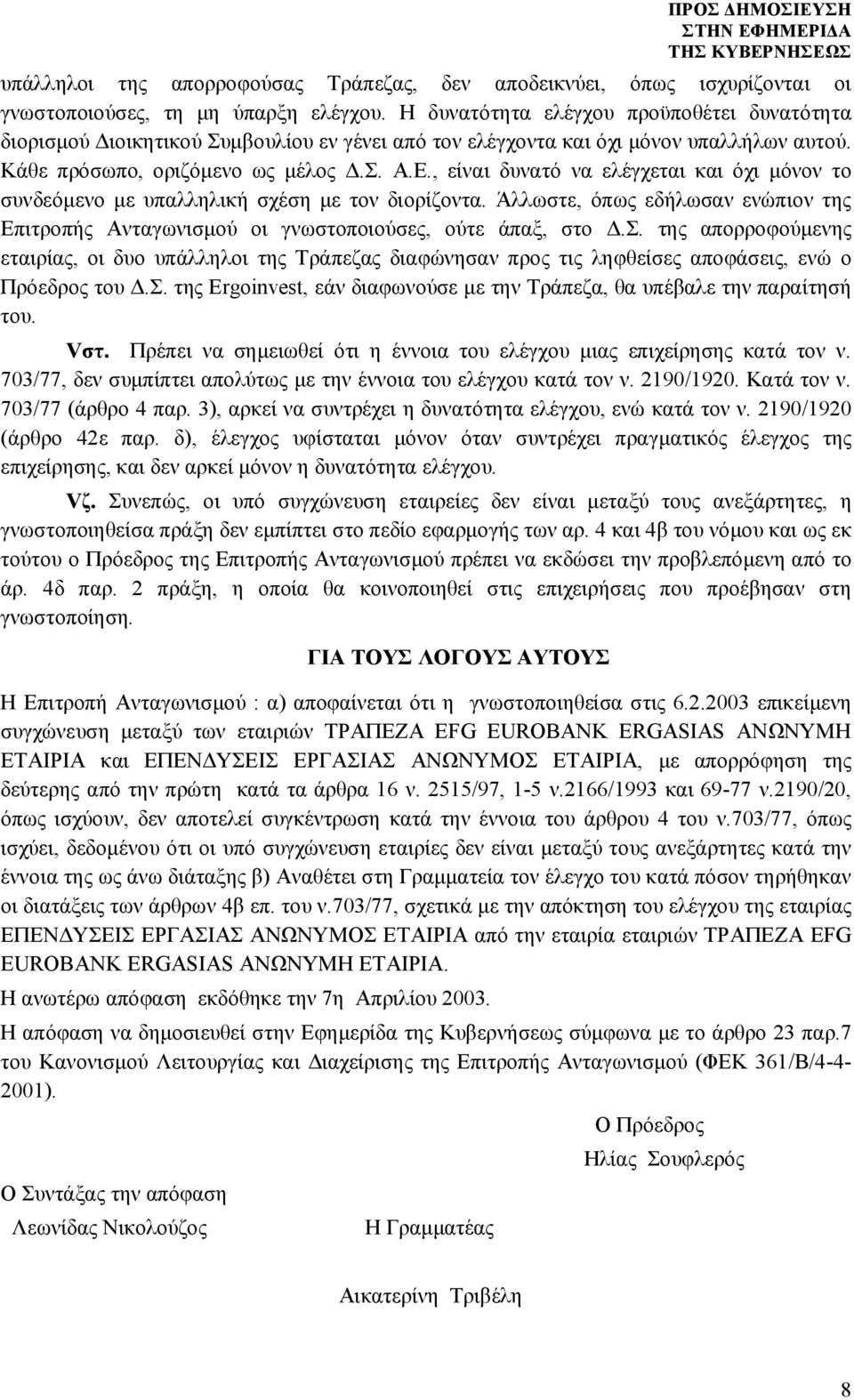 ΠΡΟΣ ΔΗΜΟΣΙΕΥΣΗ
ΣΤΗΝ ΕΦΗΜΕΡΙΔΑ
ΤΗΣ ΚΥΒΕΡΝΗΣΕΩΣ

υπάλληλοι της απορροφούσας Τράπεζας, δεν αποδεικνύει, όπως ισχυρίζονται οι γνωστοποιούσες, τη μη ύπαρξη ελέγχου. Η δυνατότητα ελέγχου προϋποθέτει δυνατότητα διορισμού Διοικητικού Συμβουλίου εν γένει από τον ελέγχοντα και όχι μόνον υπαλλήλων αυτού. Κάθε πρόσωπο, οριζόμενο ως μέλος Δ.Σ. Α.Ε., είναι δυνατό να ελέγχεται και όχι μόνον το συνδεόμενο με υπαλληλική σχέση με τον διορίζοντα. Άλλωστε, όπως εδήλωσαν ενώπιον της Επιτροπής Ανταγωνισμού οι γνωστοποιούσες, ούτε άπαξ, στο Δ.Σ. της απορροφούμενης εταιρίας, οι δυο υπάλληλοι της Τράπεζας διαφώνησαν προς τις ληφθείσες αποφάσεις, ενώ ο Πρόεδρος του Δ.Σ. της Ergoinvest, εάν διαφωνούσε με την Τράπεζα, θα υπέβαλε την παραίτησή του.

Vστ. Πρέπει να σημειωθεί ότι η έννοια του ελέγχου μιας επιχείρησης κατά τον ν. 703/77, δεν συμπίπτει απολύτως με την έννοια του ελέγχου κατά τον ν. 2190/1920. Κατά τον ν. 703/77 (άρθρο 4 παρ. 3), αρκεί να συντρέχει η δυνατότητα ελέγχου, ενώ κατά τον ν. 2190/1920 (άρθρο 42ε παρ. δ), έλεγχος υφίσταται μόνον όταν συντρέχει πραγματικός έλεγχος της επιχείρησης, και δεν αρκεί μόνον η δυνατότητα ελέγχου.

Vζ. Συνεπώς, οι υπό συγχώνευση εταιρείες δεν είναι μεταξύ τους ανεξάρτητες, η γνωστοποιηθείσα πράξη δεν εμπίπτει στο πεδίο εφαρμογής των αρ. 4 και 4β του νόμου και ως εκ τούτου ο Πρόεδρος της Επιτροπής Ανταγωνισμού πρέπει να εκδώσει την προβλεπόμενη από το άρ. 4δ παρ. 2 πράξη, η οποία θα κοινοποιηθεί στις επιχειρήσεις που προέβησαν στη γνωστοποίηση.

ΓΙΑ ΤΟΥΣ ΛΟΓΟΥΣ ΑΥΤΟΥΣ

Η Επιτροπή Ανταγωνισμού : α) αποφαίνεται ότι η γνωστοποιηθείσα στις 6.2.2003 επικείμενη συγχώνευση μεταξύ των εταιριών ΤΡΑΠΕΖΑ EFG EUROBANK ERGASIAS ΑΝΩΝΥΜΗ ΕΤΑΙΡΙΑ και ΕΠΕΝΔΥΣΕΙΣ ΕΡΓΑΣΙΑΣ ΑΝΩΝΥΜΟΣ ΕΤΑΙΡΙΑ, με απορρόφηση της δεύτερης από την πρώτη κατά τα άρθρα 16 ν. 2515/97, 1-5 ν.2166/1993 και 69-77 ν.2190/20, όπως ισχύουν, δεν αποτελεί συγκέντρωση κατά την έννοια του άρθρου 4 του ν.703/77, όπως ισχύει, δεδομένου ότι οι υπό συγχώνευση εταιρίες δεν είναι μεταξύ τους ανεξάρτητες κατά την έννοια της ως άνω διάταξης β) Αναθέτει στη Γραμματεία τον έλεγχο του κατά πόσον τηρήθηκαν οι διατάξεις των άρθρων 4β επ. του ν.703/77, σχετικά με την απόκτηση του ελέγχου της εταιρίας ΕΠΕΝΔΥΣΕΙΣ ΕΡΓΑΣΙΑΣ ΑΝΩΝΥΜΟΣ ΕΤΑΙΡΙΑ από την εταιρία εταιριών ΤΡΑΠΕΖΑ EFG EUROBANK ERGASIAS ΑΝΩΝΥΜΗ ΕΤΑΙΡΙΑ.

Η ανωτέρω απόφαση εκδόθηκε την 7η Απριλίου 2003.

Η απόφαση να δημοσιευθεί στην Εφημερίδα της Κυβερνήσεως σύμφωνα με το άρθρο 23 παρ.7 του Κανονισμού Λειτουργίας και Διαχείρισης της Επιτροπής Ανταγωνισμού (ΦΕΚ 361/Β/4-4-2001).

Ο Πρόεδρος
Ηλίας Σουφλερός

Ο Συντάξας την απόφαση
Λεωνίδας Νικολούζος

Η Γραμματέας

Αικατερίνη Τριβέλη

8